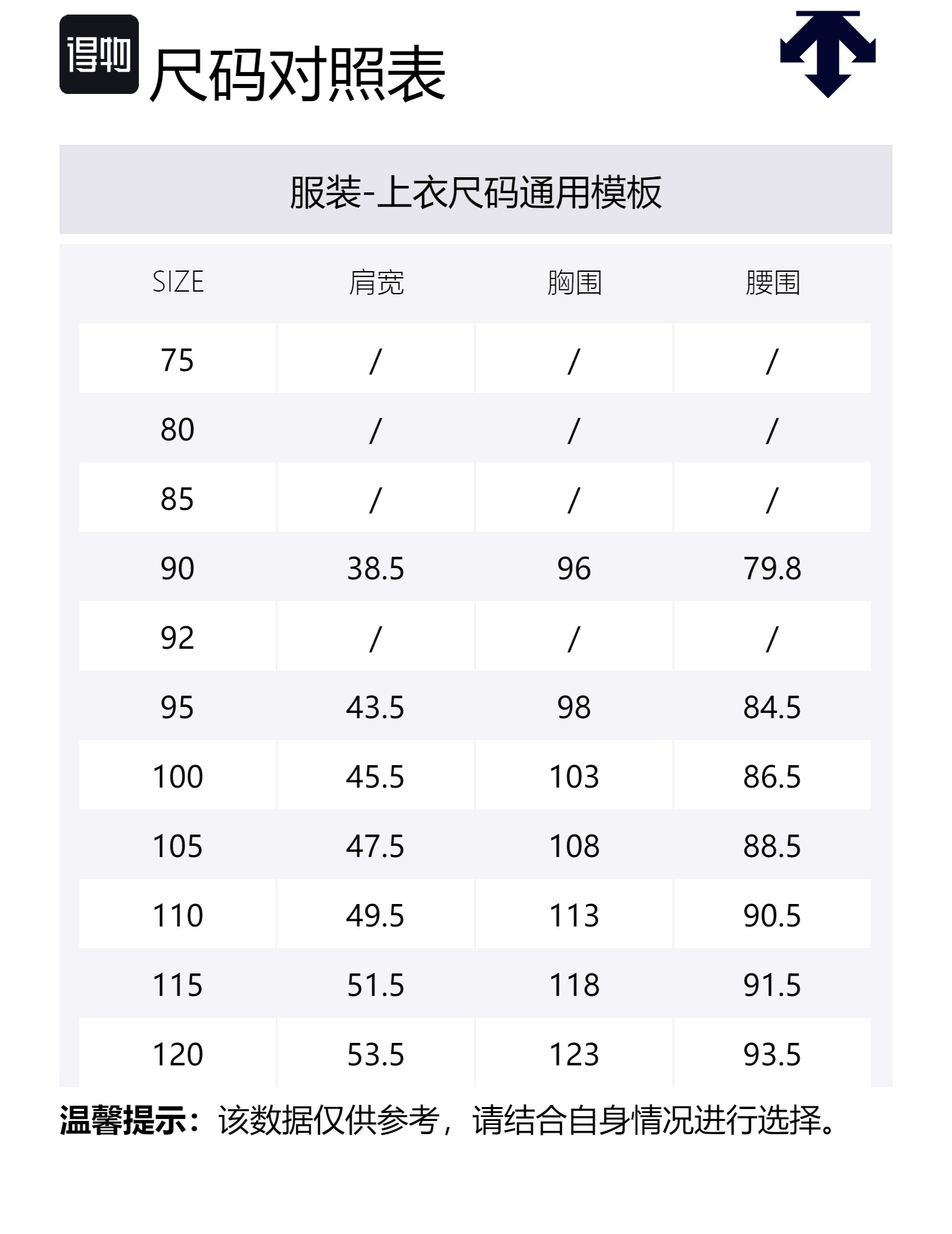 得物 尺码对照表

服装-上衣尺码通用模板

| SIZE | 肩宽 | 胸围 | 腰围 |
|---|---|---|---|
| 75 | / | / | / |
| 80 | / | / | / |
| 85 | / | / | / |
| 90 | 38.5 | 96 | 79.8 |
| 92 | / | / | / |
| 95 | 43.5 | 98 | 84.5 |
| 100 | 45.5 | 103 | 86.5 |
| 105 | 47.5 | 108 | 88.5 |
| 110 | 49.5 | 113 | 90.5 |
| 115 | 51.5 | 118 | 91.5 |
| 120 | 53.5 | 123 | 93.5 |

温馨提示：该数据仅供参考，请结合自身情况进行选择。